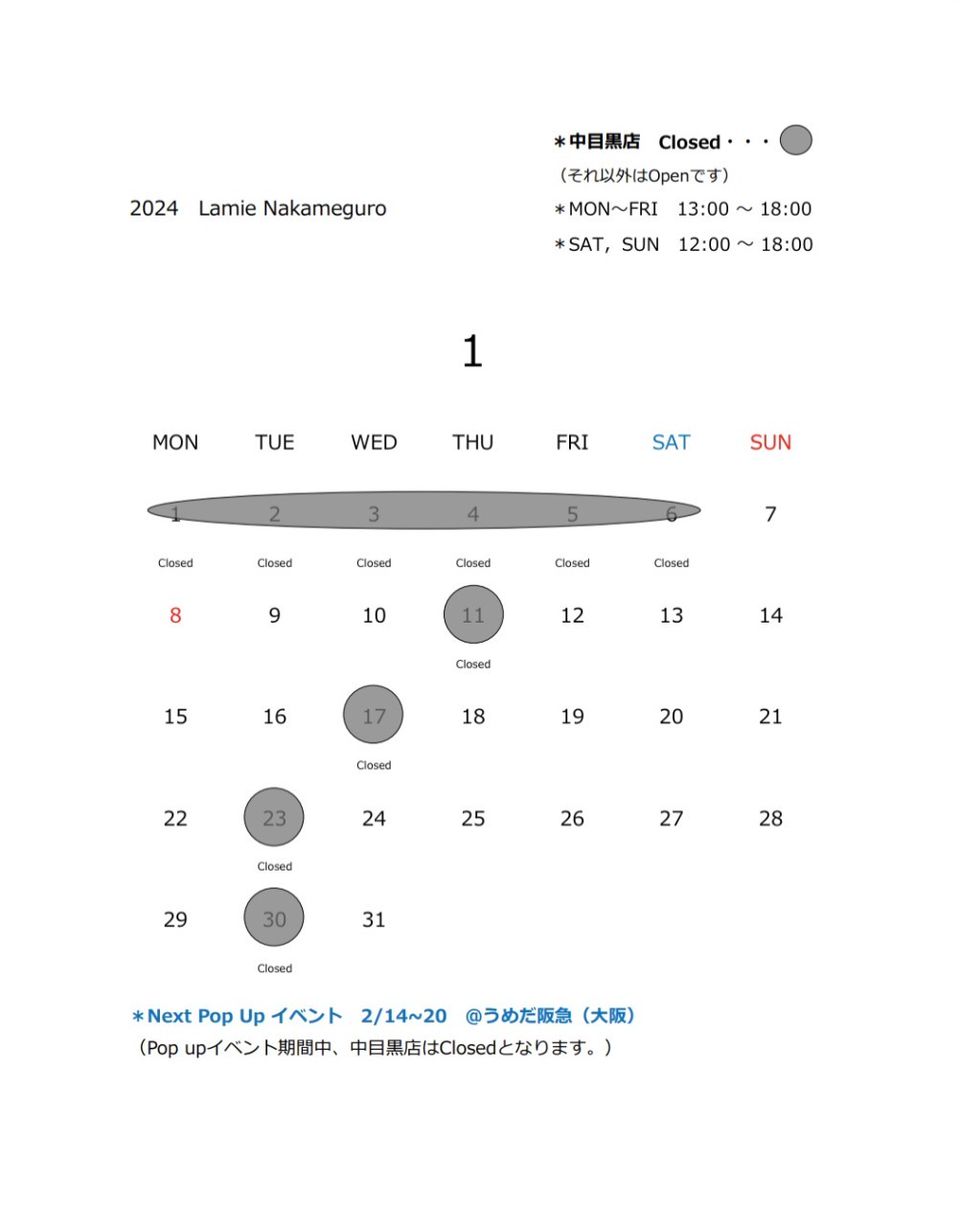 2024 Lamie Nakameguro

＊中目黒店 Closed・・・
（それ以外はOpenです）
＊MON～FRI 13:00 ～ 18:00
＊SAT, SUN 12:00 ～ 18:00

1

| MON | TUE | WED | THU | FRI | SAT | SUN |
|---|---|---|---|---|---|---|
| 1 Closed | 2 Closed | 3 Closed | 4 Closed | 5 Closed | 6 Closed | 7 |
| 8 | 9 | 10 | 11 Closed | 12 | 13 | 14 |
| 15 | 16 | 17 Closed | 18 | 19 | 20 | 21 |
| 22 | 23 Closed | 24 | 25 | 26 | 27 | 28 |
| 29 | 30 Closed | 31 | | | | |

＊Next Pop Up イベント 2/14~20 @うめだ阪急（大阪）
（Pop upイベント期間中、中目黒店はClosedとなります。）